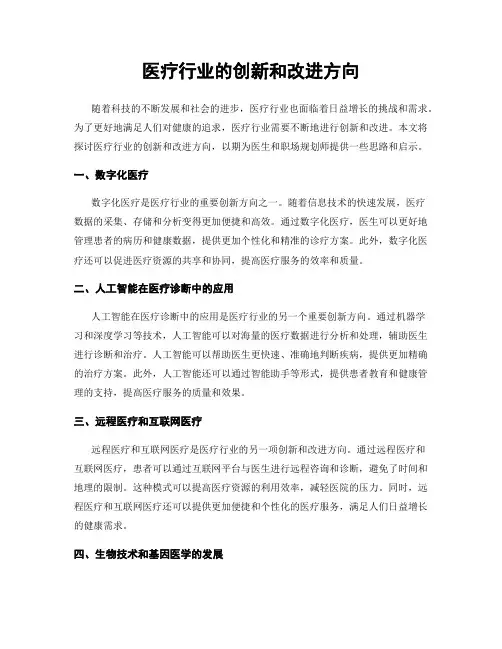 医疗行业的创新和改进方向

随着科技的不断发展和社会的进步，医疗行业也面临着日益增长的挑战和需求。为了更好地满足人们对健康的追求，医疗行业需要不断地进行创新和改进。本文将探讨医疗行业的创新和改进方向，以期为医生和职场规划师提供一些思路和启示。

一、数字化医疗

数字化医疗是医疗行业的重要创新方向之一。随着信息技术的快速发展，医疗数据的采集、存储和分析变得更加便捷和高效。通过数字化医疗，医生可以更好地管理患者的病历和健康数据，提供更加个性化和精准的诊疗方案。此外，数字化医疗还可以促进医疗资源的共享和协同，提高医疗服务的效率和质量。

二、人工智能在医疗诊断中的应用

人工智能在医疗诊断中的应用是医疗行业的另一个重要创新方向。通过机器学习和深度学习等技术，人工智能可以对海量的医疗数据进行分析和处理，辅助医生进行诊断和治疗。人工智能可以帮助医生更快速、准确地判断疾病，提供更加精确的治疗方案。此外，人工智能还可以通过智能助手等形式，提供患者教育和健康管理的支持，提高医疗服务的质量和效果。

三、远程医疗和互联网医疗

远程医疗和互联网医疗是医疗行业的另一项创新和改进方向。通过远程医疗和互联网医疗，患者可以通过互联网平台与医生进行远程咨询和诊断，避免了时间和地理的限制。这种模式可以提高医疗资源的利用效率，减轻医院的压力。同时，远程医疗和互联网医疗还可以提供更加便捷和个性化的医疗服务，满足人们日益增长的健康需求。

四、生物技术和基因医学的发展